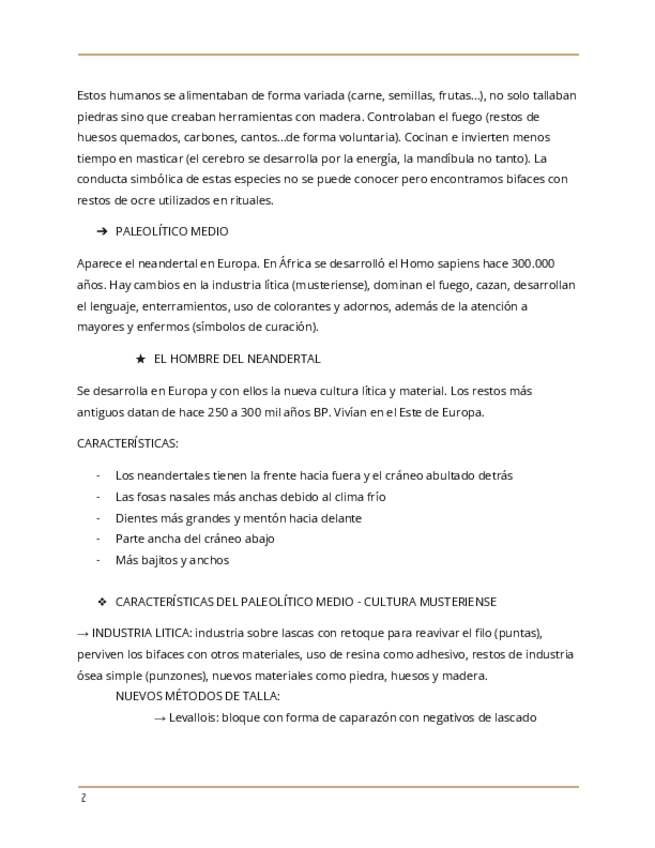 Estos humanos se alimentaban de forma variada (carne, semillas, frutas...), no solo tallaban piedras sino que creaban herramientas con madera. Controlaban el fuego (restos de huesos quemados, carbones, cantos...de forma voluntaria). Cocinan e invierten menos tiempo en masticar (el cerebro se desarrolla por la energía, la mandíbula no tanto). La conducta simbólica de estas especies no se puede conocer pero encontramos bifaces con restos de ocre utilizados en rituales.

➔ PALEOLÍTICO MEDIO

Aparece el neandertal en Europa. En África se desarrolló el Homo sapiens hace 300.000 años. Hay cambios en la industria lítica (musteriense), dominan el fuego, cazan, desarrollan el lenguaje, enterramientos, uso de colorantes y adornos, además de la atención a mayores y enfermos (símbolos de curación).

★ EL HOMBRE DEL NEANDERTAL

Se desarrolla en Europa y con ellos la nueva cultura lítica y material. Los restos más antiguos datan de hace 250 a 300 mil años BP. Vivían en el Este de Europa.

CARACTERÍSTICAS:

- Los neandertales tienen la frente hacia fuera y el cráneo abultado detrás
- Las fosas nasales más anchas debido al clima frío
- Dientes más grandes y mentón hacia delante
- Parte ancha del cráneo abajo
- Más bajitos y anchos

❖ CARACTERÍSTICAS DEL PALEOLÍTICO MEDIO - CULTURA MUSTERIENSE

→ INDUSTRIA LITICA: industria sobre lascas con retoque para reavivar el filo (puntas), perviven los bifaces con otros materiales, uso de resina como adhesivo, restos de industria ósea simple (punzones), nuevos materiales como piedra, huesos y madera.

NUEVOS MÉTODOS DE TALLA:

→ Levallois: bloque con forma de caparazón con negativos de lascado

2